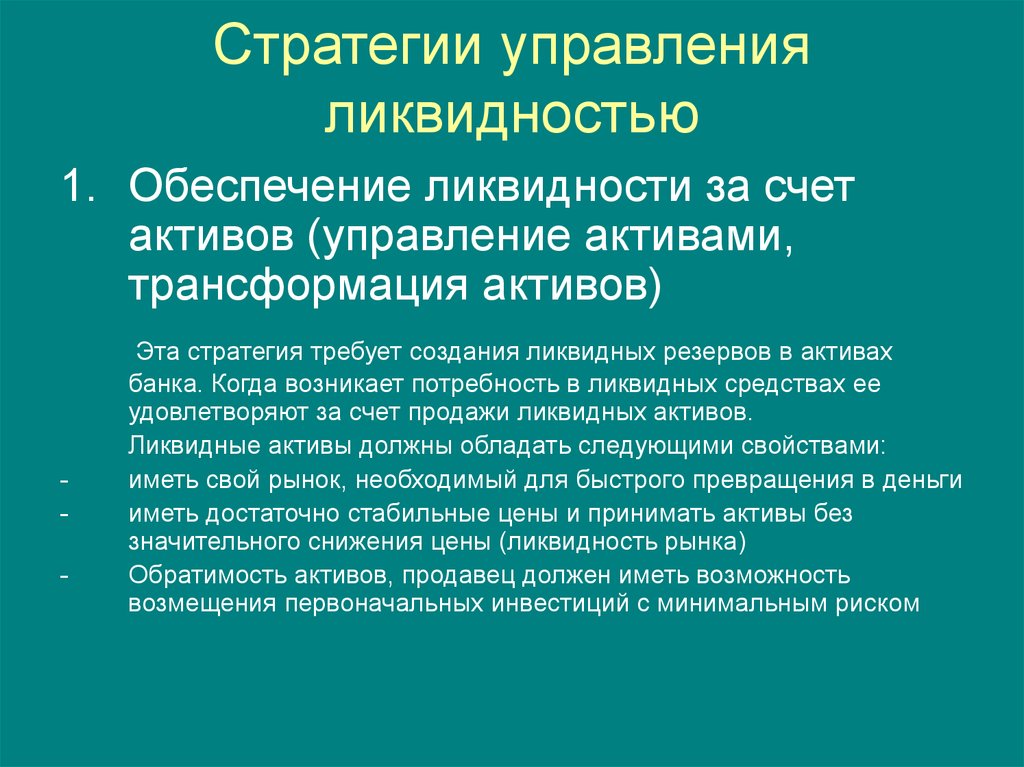 Стратегии управления ликвидностью

1. Обеспечение ликвидности за счет активов (управление активами, трансформация активов)

Эта стратегия требует создания ликвидных резервов в активах банка. Когда возникает потребность в ликвидных средствах ее удовлетворяют за счет продажи ликвидных активов.

Ликвидные активы должны обладать следующими свойствами:

- иметь свой рынок, необходимый для быстрого превращения в деньги
- иметь достаточно стабильные цены и принимать активы без значительного снижения цены (ликвидность рынка)
- Обратимость активов, продавец должен иметь возможность возмещения первоначальных инвестиций с минимальным риском